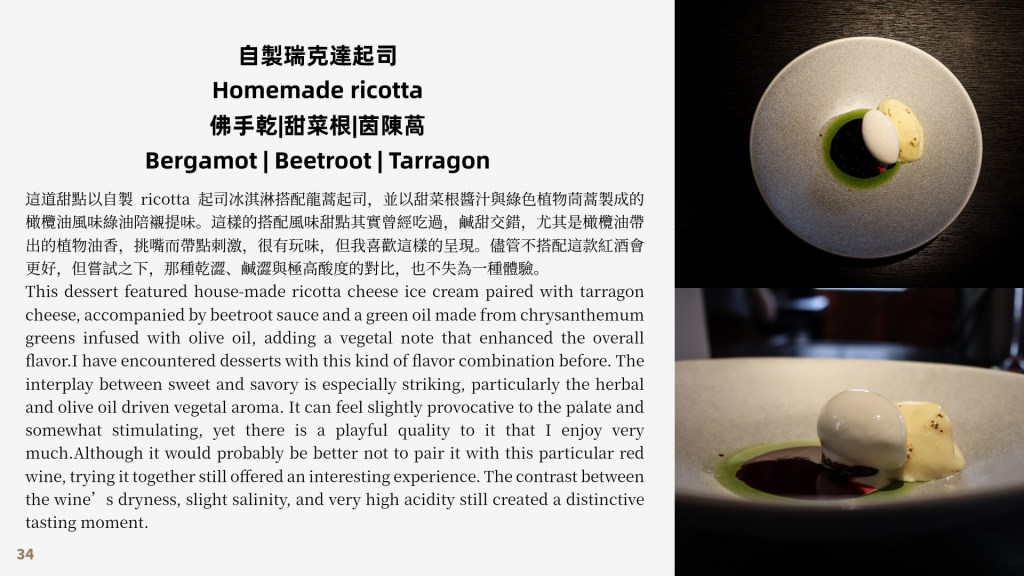 自製瑞克達起司
Homemade ricotta
佛手乾|甜菜根|茵陳蒿
Bergamot | Beetroot | Tarragon

這道甜點以自製ricotta起司冰淇淋搭配龍蒿起司，並以甜菜根醬汁與綠色植物茼蒿製成的橄欖油風味綠油陪襯提味。這樣的搭配風味甜點其實曾經吃過，鹹甜交錯，尤其是橄欖油帶出的植物油香，挑嘴而帶點刺激，很有玩味，但我喜歡這樣的呈現。儘管不搭配這款紅酒會更好，但嘗試之下，那種乾澀、鹹澀與極高酸度的對比，也不失為一種體驗。

This dessert featured house-made ricotta cheese ice cream paired with tarragon cheese, accompanied by beetroot sauce and a green oil made from chrysanthemum greens infused with olive oil, adding a vegetal note that enhanced the overall flavor.I have encountered desserts with this kind of flavor combination before. The interplay between sweet and savory is especially striking, particularly the herbal and olive oil driven vegetal aroma. It can feel slightly provocative to the palate and somewhat stimulating, yet there is a playful quality to it that I enjoy very much.Although it would probably be better not to pair it with this particular red wine, trying it together still offered an interesting experience. The contrast between the wine's dryness, slight salinity, and very high acidity still created a distinctive tasting moment.

34